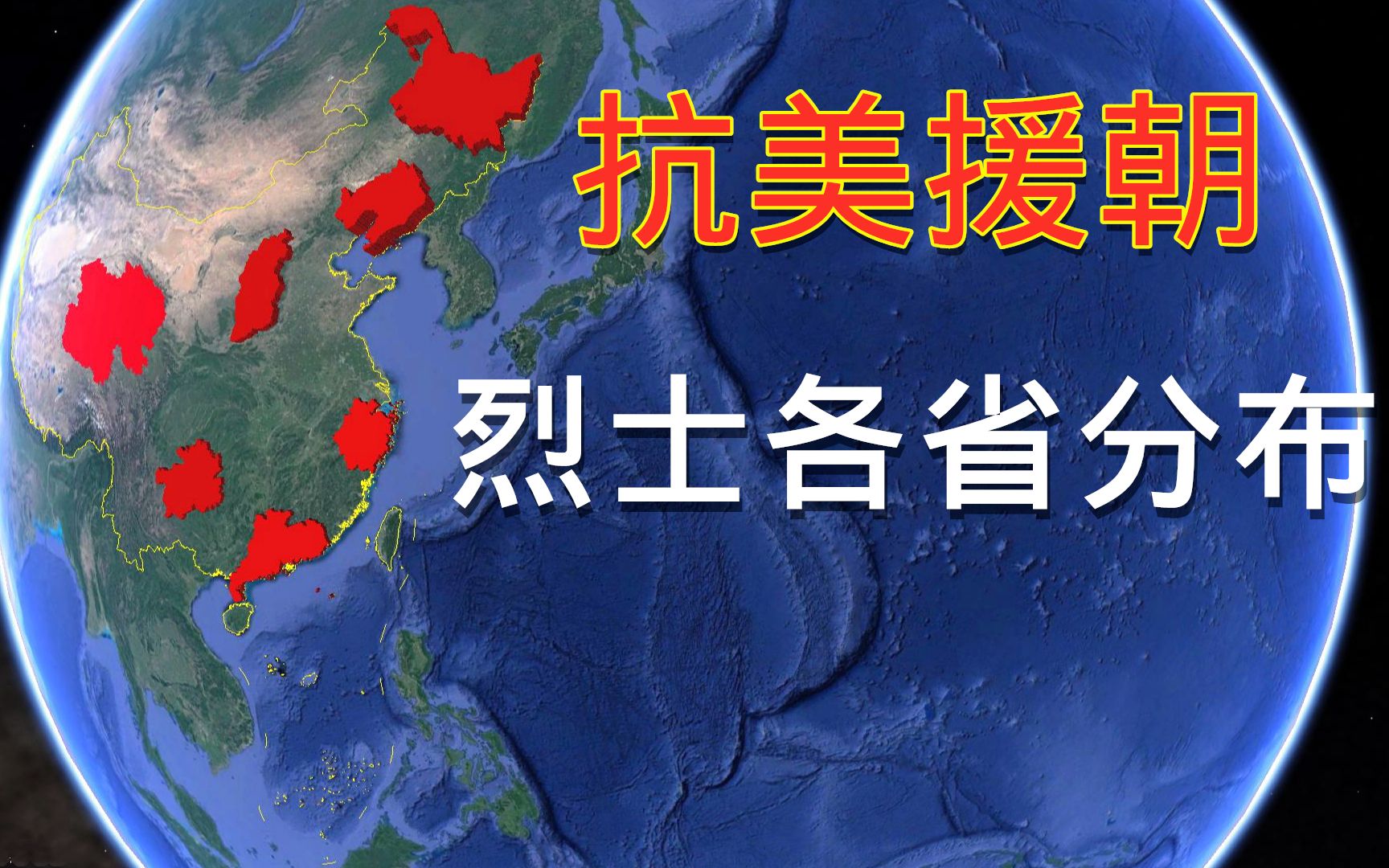 抗美援朝

烈士各省分布